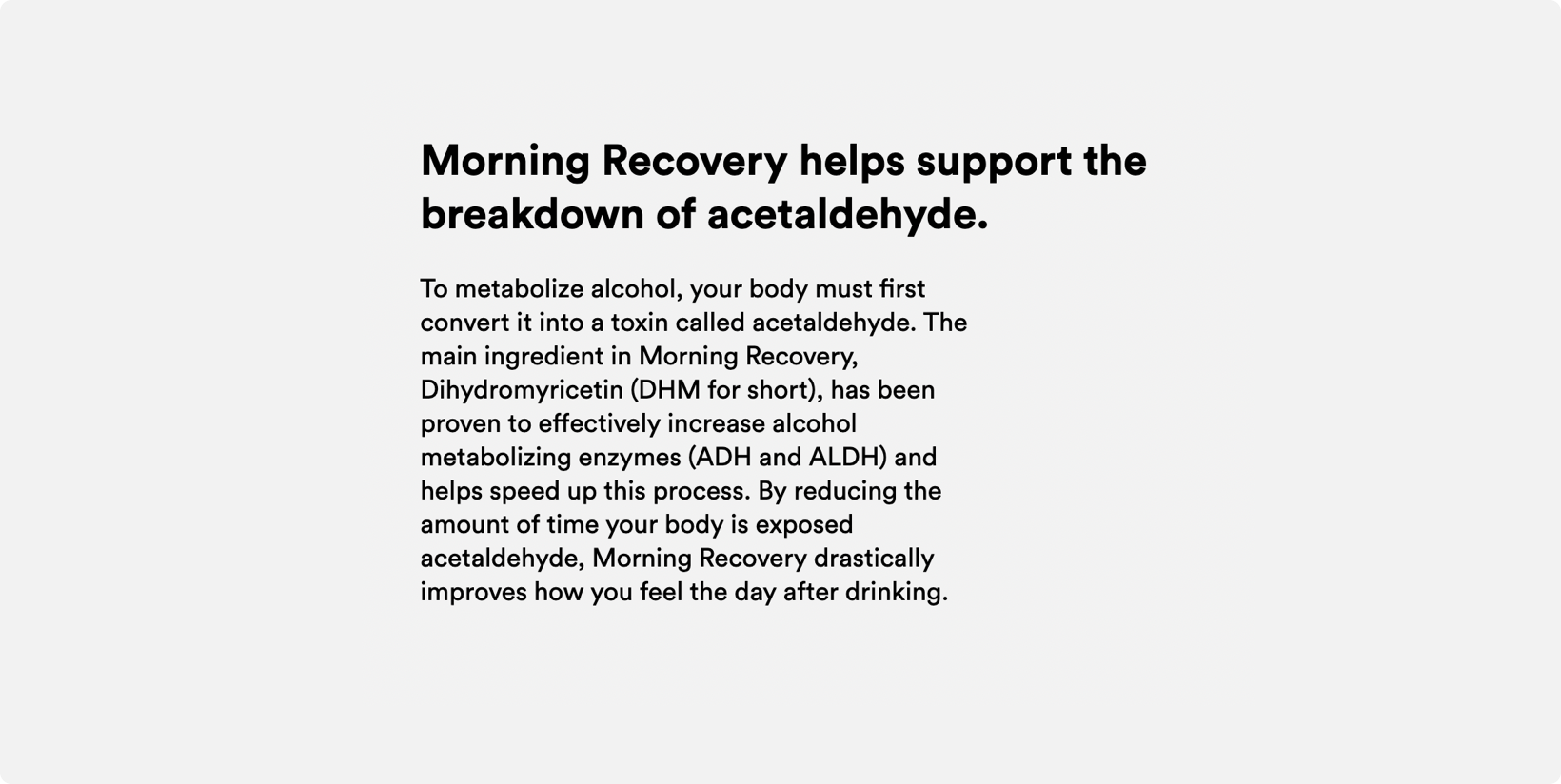 Morning Recovery helps support the breakdown of acetaldehyde.

To metabolize alcohol, your body must first convert it into a toxin called acetaldehyde. The main ingredient in Morning Recovery, Dihydromyricetin (DHM for short), has been proven to effectively increase alcohol metabolizing enzymes (ADH and ALDH) and helps speed up this process. By reducing the amount of time your body is exposed acetaldehyde, Morning Recovery drastically improves how you feel the day after drinking.